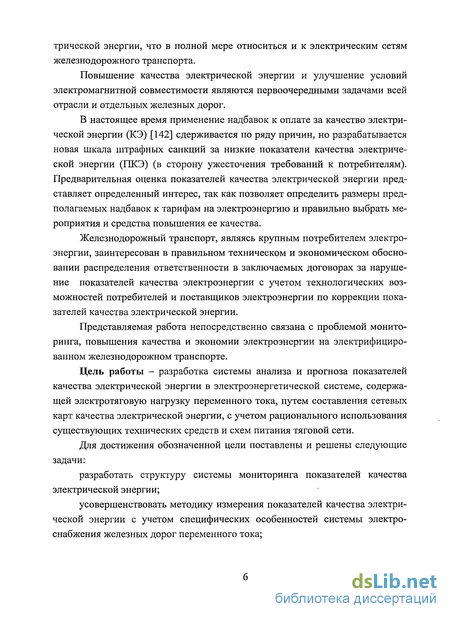 трической энергии, что в полной мере относиться и к электрическим сетям железнодорожного транспорта.

Повышение качества электрической энергии и улучшение условий электромагнитной совместимости являются первоочередными задачами всей отрасли и отдельных железных дорог.

В настоящее время применение надбавок к оплате за качество электрической энергии (КЭ) [142] сдерживается по ряду причин, но разрабатывается новая шкала штрафных санкций за низкие показатели качества электрической энергии (ПКЭ) (в сторону ужесточения требований к потребителям). Предварительная оценка показателей качества электрической энергии представляет определенный интерес, так как позволяет определить размеры предполагаемых надбавок к тарифам на электроэнергию и правильно выбрать мероприятия и средства повышения ее качества.

Железнодорожный транспорт, являясь крупным потребителем электроэнергии, заинтересован в правильном техническом и экономическом обосновании распределения ответственности в заключаемых договорах за нарушение показателей качества электроэнергии с учетом технологических возможностей потребителей и поставщиков электроэнергии по коррекции показателей качества электрической энергии.

Представляемая работа непосредственно связана с проблемой мониторинга, повышения качества и экономии электроэнергии на электрифицированном железнодорожном транспорте.

Цель работы – разработка системы анализа и прогноза показателей качества электрической энергии в электроэнергетической системе, содержащей электротяговую нагрузку переменного тока, путем составления сетевых карт качества электрической энергии, с учетом рационального использования существующих технических средств и схем питания тяговой сети.

Для достижения обозначенной цели поставлены и решены следующие задачи:

разработать структуру системы мониторинга показателей качества электрической энергии;

усовершенствовать методику измерения показателей качества электрической энергии с учетом специфических особенностей системы электроснабжения железных дорог переменного тока;

6

dsLib.net
библиотека диссертаций